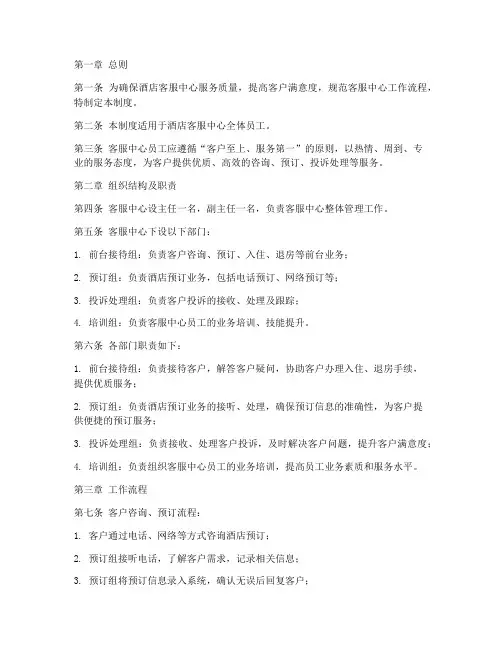 第一章 总则

第一条 为确保酒店客服中心服务质量，提高客户满意度，规范客服中心工作流程，特制定本制度。

第二条 本制度适用于酒店客服中心全体员工。

第三条 客服中心员工应遵循“客户至上、服务第一”的原则，以热情、周到、专业的服务态度，为客户提供优质、高效的咨询、预订、投诉处理等服务。

第二章 组织结构及职责

第四条 客服中心设主任一名，副主任一名，负责客服中心整体管理工作。

第五条 客服中心下设以下部门：

1. 前台接待组：负责客户咨询、预订、入住、退房等前台业务；

2. 预订组：负责酒店预订业务，包括电话预订、网络预订等；

3. 投诉处理组：负责客户投诉的接收、处理及跟踪；

4. 培训组：负责客服中心员工的业务培训、技能提升。

第六条 各部门职责如下：

1. 前台接待组：负责接待客户，解答客户疑问，协助客户办理入住、退房手续，提供优质服务；

2. 预订组：负责酒店预订业务的接听、处理，确保预订信息的准确性，为客户提供便捷的预订服务；

3. 投诉处理组：负责接收、处理客户投诉，及时解决客户问题，提升客户满意度；

4. 培训组：负责组织客服中心员工的业务培训，提高员工业务素质和服务水平。

第三章 工作流程

第七条 客户咨询、预订流程：

1. 客户通过电话、网络等方式咨询酒店预订；

2. 预订组接听电话，了解客户需求，记录相关信息；

3. 预订组将预订信息录入系统，确认无误后回复客户；